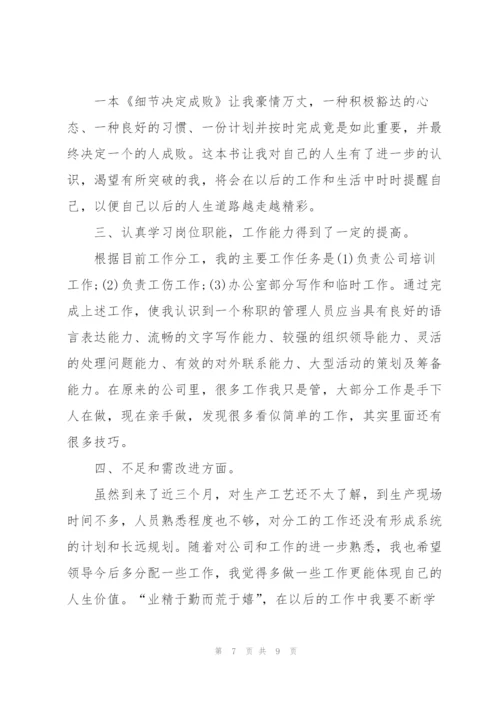 一本《细节决定成败》让我豪情万丈，一种积极豁达的心态、一种良好的习惯、一份计划并按时完成竟是如此重要，并最终决定一个的人成败。这本书让我对自己的人生有了进一步的认识，渴望有所突破的我，将会在以后的工作和生活中时时提醒自己，以便自己以后的人生道路越走越精彩。

三、认真学习岗位职能，工作能力得到了一定的提高。

根据目前工作分工，我的主要工作任务是(1)负责公司培训工作;(2)负责工伤工作;(3)办公室部分写作和临时工作。通过完成上述工作，使我认识到一个称职的管理人员应当具有良好的语言表达能力、流畅的文字写作能力、较强的组织领导能力、灵活的处理问题能力、有效的对外联系能力、大型活动的策划及筹备能力。在原来的公司里，很多工作我只是管，大部分工作是手下人在做，现在亲手做，发现很多看似简单的工作，其实里面还有很多技巧。

四、不足和需改进方面。

虽然到来了近三个月，对生产工艺还不太了解，到生产现场时间不多，人员熟悉程度也不够，对分工的工作还没有形成系统的计划和长远规划。随着对公司和工作的进一步熟悉，我也希望领导今后多分配一些工作，我觉得多做一些工作更能体现自己的人生价值。“业精于勤而荒于嬉”，在以后的工作中我要不断学

第 7 页 共 9 页